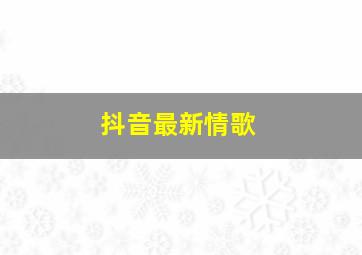 抖音最新情歌